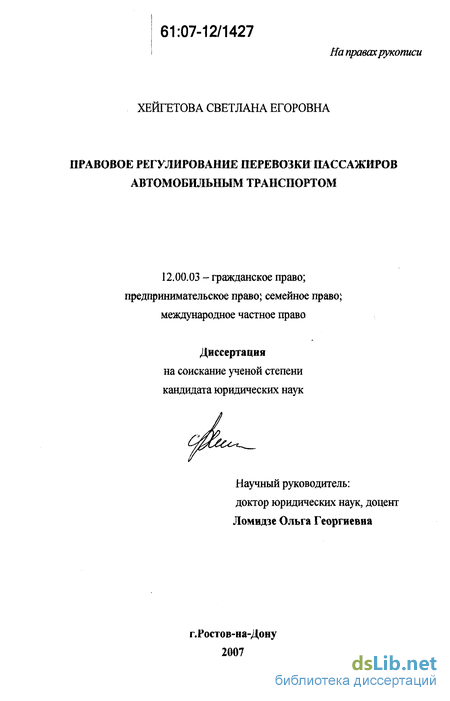 61:07-12/1427

На правах рукописи

ХЕЙГЕТОВА СВЕТЛАНА ЕГОРОВНА

ПРАВОВОЕ РЕГУЛИРОВАНИЕ ПЕРЕВОЗКИ ПАССАЖИРОВ АВТОМОБИЛЬНЫМ ТРАНСПОРТОМ

12.00.03 – гражданское право; предпринимательское право; семейное право; международное частное право

Диссертация
на соискание ученой степени
кандидата юридических наук

Научный руководитель:
доктор юридических наук, доцент
Ломидзе Ольга Георгиевна

г.Ростов-на-Дону
2007

dsLib.net
библиотека диссертаций